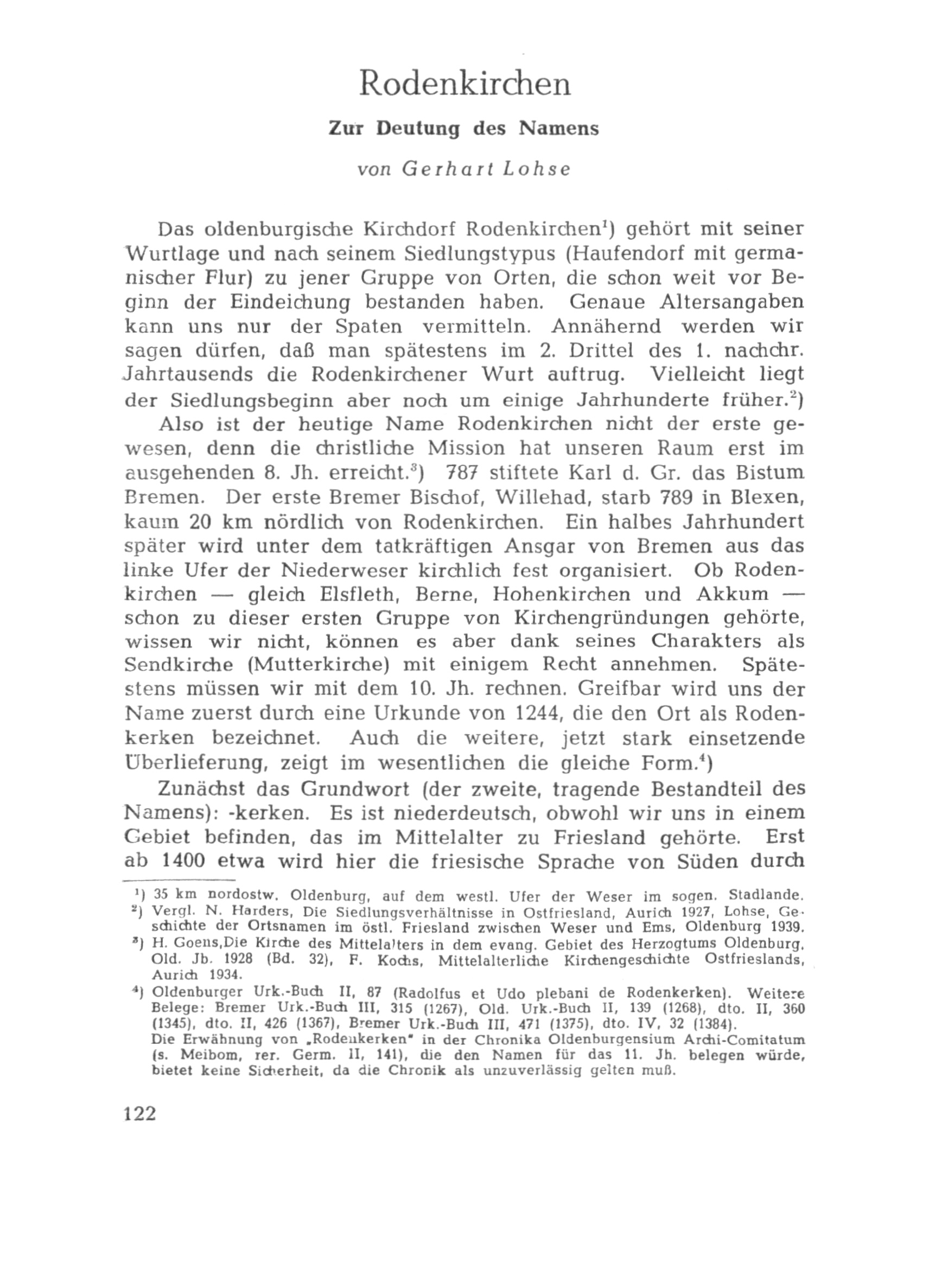 Rodenkirchen

Zur Deutung des Namens

von Gerhart Lohse

Das oldenburgische Kirchdorf Rodenkirchen$^1$) gehört mit seiner Wurtlage und nach seinem Siedlungstypus (Haufendorf mit germanischer Flur) zu jener Gruppe von Orten, die schon weit vor Beginn der Eindeichung bestanden haben. Genaue Altersangaben kann uns nur der Spaten vermitteln. Annähernd werden wir sagen dürfen, daß man spätestens im 2. Drittel des 1. nachchr. Jahrtausends die Rodenkirchener Wurt auftrug. Vielleicht liegt der Siedlungsbeginn aber noch um einige Jahrhunderte früher.$^2$)

Also ist der heutige Name Rodenkirchen nicht der erste gewesen, denn die christliche Mission hat unseren Raum erst im ausgehenden 8. Jh. erreicht.$^3$) 787 stiftete Karl d. Gr. das Bistum Bremen. Der erste Bremer Bischof, Willehad, starb 789 in Blexen, kaum 20 km nördlich von Rodenkirchen. Ein halbes Jahrhundert später wird unter dem tatkräftigen Ansgar von Bremen aus das linke Ufer der Niederweser kirchlich fest organisiert. Ob Rodenkirchen — gleich Elsfleth, Berne, Hohenkirchen und Akkum — schon zu dieser ersten Gruppe von Kirchengründungen gehörte, wissen wir nicht, können es aber dank seines Charakters als Sendkirche (Mutterkirche) mit einigem Recht annehmen. Spätestens müssen wir mit dem 10. Jh. rechnen. Greifbar wird uns der Name zuerst durch eine Urkunde von 1244, die den Ort als Rodenkerken bezeichnet. Auch die weitere, jetzt stark einsetzende Überlieferung, zeigt im wesentlichen die gleiche Form.$^4$)

Zunächst das Grundwort (der zweite, tragende Bestandteil des Namens): -kerken. Es ist niederdeutsch, obwohl wir uns in einem Gebiet befinden, das im Mittelalter zu Friesland gehörte. Erst ab 1400 etwa wird hier die friesische Sprache von Süden durch

$^1$) 35 km nordostw. Oldenburg, auf dem westl. Ufer der Weser im sogen. Stadlande.
$^2$) Vergl. N. Harders, Die Siedlungsverhältnisse in Ostfriesland, Aurich 1927, Lohse, Geschichte der Ortsnamen im östl. Friesland zwischen Weser und Ems, Oldenburg 1939.
$^3$) H. Goens,Die Kirche des Mittelalters in dem evang. Gebiet des Herzogtums Oldenburg, Old. Jb. 1928 (Bd. 32), F. Kochs, Mittelalterliche Kirchengeschichte Ostfrieslands, Aurich 1934.
$^4$) Oldenburger Urk.-Buch II, 87 (Radolfus et Udo plebani de Rodenkerken). Weitere Belege: Bremer Urk.-Buch III, 315 (1267), Old. Urk.-Buch II, 139 (1268), dto. II, 360 (1345), dto. II, 426 (1367), Bremer Urk.-Buch III, 471 (1375), dto. IV, 32 (1384).
Die Erwähnung von „Rodenkerken" in der Chronika Oldenburgensium Archi-Comitatum (s. Meibom, rer. Germ. II, 141), die den Namen für das 11. Jh. belegen würde, bietet keine Sicherheit, da die Chronik als unzuverlässig gelten muß.

122